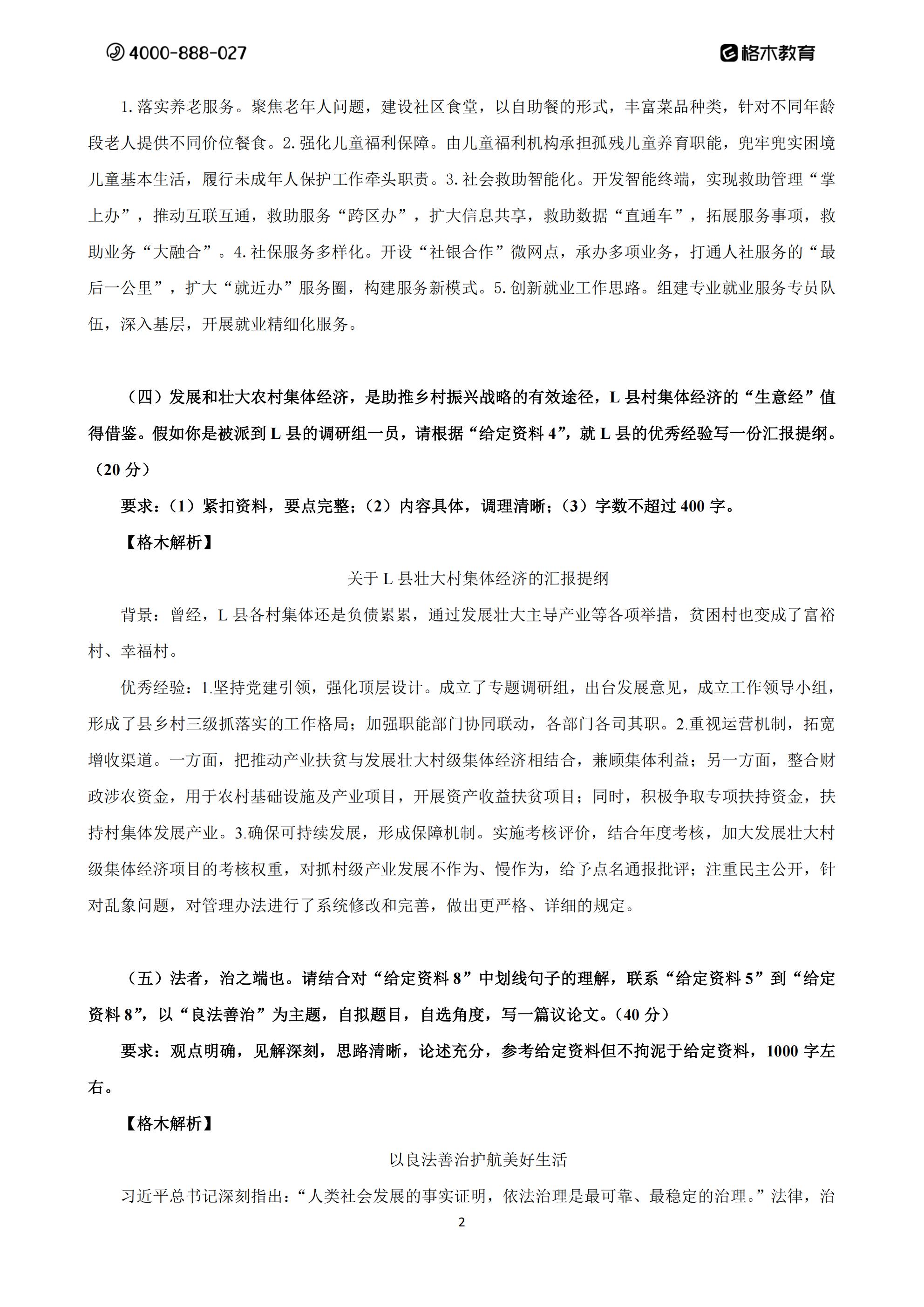 4000-888-027

格木教育

1. 落实养老服务。聚焦老年人问题，建设社区食堂，以自助餐的形式，丰富菜品种类，针对不同年龄段老人提供不同价位餐食。2. 强化儿童福利保障。由儿童福利机构承担孤残儿童养育职能，兜牢兜实困境儿童基本生活，履行未成年人保护工作牵头职责。3. 社会救助智能化。开发智能终端，实现救助管理“掌上办”，推动互联互通，救助服务“跨区办”，扩大信息共享，救助数据“直通车”，拓展服务事项，救助业务“大融合”。4. 社保服务多样化。开设“社银合作”微网点，承办多项业务，打通人社服务的“最后一公里”，扩大“就近办”服务圈，构建服务新模式。5. 创新就业工作思路。组建专业就业服务专员队伍，深入基层，开展就业精细化服务。

（四）发展和壮大农村集体经济，是助推乡村振兴战略的有效途径，L 县村集体经济的“生意经”值得借鉴。假如你是被派到 L 县的调研组一员，请根据“给定资料 4”，就 L 县的优秀经验写一份汇报提纲。（20 分）

要求：（1）紧扣资料，要点完整；（2）内容具体，调理清晰；（3）字数不超过 400 字。

【格木解析】

关于 L 县壮大村集体经济的汇报提纲

背景：曾经，L 县各村集体还是负债累累，通过发展壮大主导产业等各项举措，贫困村也变成了富裕村、幸福村。

优秀经验：1.坚持党建引领，强化顶层设计。成立了专题调研组，出台发展意见，成立工作领导小组，形成了县乡村三级抓落实的工作格局；加强职能部门协同联动，各部门各司其职。2.重视运营机制，拓宽增收渠道。一方面，把推动产业扶贫与发展壮大村级集体经济相结合，兼顾集体利益；另一方面，整合财政涉农资金，用于农村基础设施及产业项目，开展资产收益扶贫项目；同时，积极争取专项扶持资金，扶持村集体发展产业。3.确保可持续发展，形成保障机制。实施考核评价，结合年度考核，加大发展壮大村级集体经济项目的考核权重，对抓村级产业发展不作为、慢作为，给予点名通报批评；注重民主公开，针对乱象问题，对管理办法进行了系统修改和完善，做出更严格、详细的规定。

（五）法者，治之端也。请结合对“给定资料 8”中划线句子的理解，联系“给定资料 5”到“给定资料 8”，以“良法善治”为主题，自拟题目，自选角度，写一篇议论文。（40 分）

要求：观点明确，见解深刻，思路清晰，论述充分，参考给定资料但不拘泥于给定资料，1000 字左右。

【格木解析】

以良法善治护航美好生活

习近平总书记深刻指出：“人类社会发展的事实证明，依法治理是最可靠、最稳定的治理。”法律，治

2